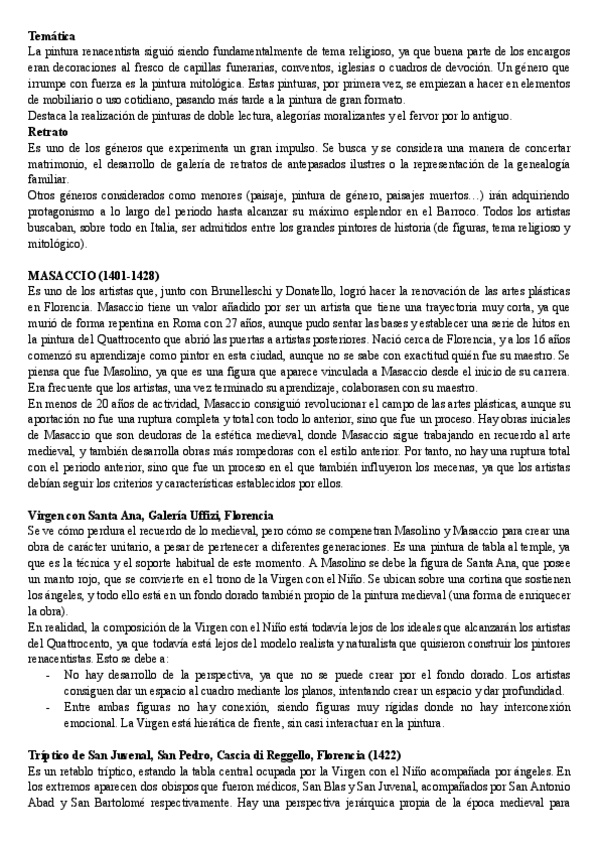 **Temática**
La pintura renacentista siguió siendo fundamentalmente de tema religioso, ya que buena parte de los encargos eran decoraciones al fresco de capillas funerarias, conventos, iglesias o cuadros de devoción. Un género que irrumpe con fuerza es la pintura mitológica. Estas pinturas, por primera vez, se empiezan a hacer en elementos de mobiliario o uso cotidiano, pasando más tarde a la pintura de gran formato.
Destaca la realización de pinturas de doble lectura, alegorías moralizantes y el fervor por lo antiguo.
**Retrato**
Es uno de los géneros que experimenta un gran impulso. Se busca y se considera una manera de concertar matrimonio, el desarrollo de galería de retratos de antepasados ilustres o la representación de la genealogía familiar.
Otros géneros considerados como menores (paisaje, pintura de género, paisajes muertos…) irán adquiriendo protagonismo a lo largo del periodo hasta alcanzar su máximo esplendor en el Barroco. Todos los artistas buscaban, sobre todo en Italia, ser admitidos entre los grandes pintores de historia (de figuras, tema religioso y mitológico).

**MASACCIO (1401-1428)**
Es uno de los artistas que, junto con Brunelleschi y Donatello, logró hacer la renovación de las artes plásticas en Florencia. Masaccio tiene un valor añadido por ser un artista que tiene una trayectoria muy corta, ya que murió de forma repentina en Roma con 27 años, aunque pudo sentar las bases y establecer una serie de hitos en la pintura del Quattrocento que abrió las puertas a artistas posteriores. Nació cerca de Florencia, y a los 16 años comenzó su aprendizaje como pintor en esta ciudad, aunque no se sabe con exactitud quién fue su maestro. Se piensa que fue Masolino, ya que es una figura que aparece vinculada a Masaccio desde el inicio de su carrera. Era frecuente que los artistas, una vez terminado su aprendizaje, colaborasen con su maestro.
En menos de 20 años de actividad, Masaccio consiguió revolucionar el campo de las artes plásticas, aunque su aportación no fue una ruptura completa y total con todo lo anterior, sino que fue un proceso. Hay obras iniciales de Masaccio que son deudoras de la estética medieval, donde Masaccio sigue trabajando en recuerdo al arte medieval, y también desarrolla obras más rompedoras con el estilo anterior. Por tanto, no hay una ruptura total con el periodo anterior, sino que fue un proceso en el que también influyeron los mecenas, ya que los artistas debían seguir los criterios y características establecidos por ellos.

**Virgen con Santa Ana, Galería Uffizi, Florencia**
Se ve cómo perdura el recuerdo de lo medieval, pero cómo se compenetran Masolino y Masaccio para crear una obra de carácter unitario, a pesar de pertenecer a diferentes generaciones. Es una pintura de tabla al temple, ya que es la técnica y el soporte habitual de este momento. A Masolino se debe la figura de Santa Ana, que posee un manto rojo, que se convierte en el trono de la Virgen con el Niño. Se ubican sobre una cortina que sostienen los ángeles, y todo ello está en un fondo dorado también propio de la pintura medieval (una forma de enriquecer la obra).
En realidad, la composición de la Virgen con el Niño está todavía lejos de los ideales que alcanzarán los artistas del Quattrocento, ya que todavía está lejos del modelo realista y naturalista que quisieron construir los pintores renacentistas. Esto se debe a:
- No hay desarrollo de la perspectiva, ya que no se puede crear por el fondo dorado. Los artistas consiguen dar un espacio al cuadro mediante los planos, intentando crear un espacio y dar profundidad.
- Entre ambas figuras no hay conexión, siendo figuras muy rígidas donde no hay interconexión emocional. La Virgen está hierática de frente, sin casi interactuar en la pintura.

**Tríptico de San Juvenal, San Pedro, Cascia di Reggello, Florencia (1422)**
Es un retablo tríptico, estando la tabla central ocupada por la Virgen con el Niño acompañada por ángeles. En los extremos aparecen dos obispos que fueron médicos, San Blas y San Juvenal, acompañados por San Antonio Abad y San Bartolomé respectivamente. Hay una perspectiva jerárquica propia de la época medieval para